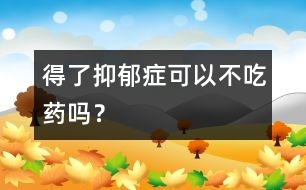 得了抑郁症可以不吃药吗？